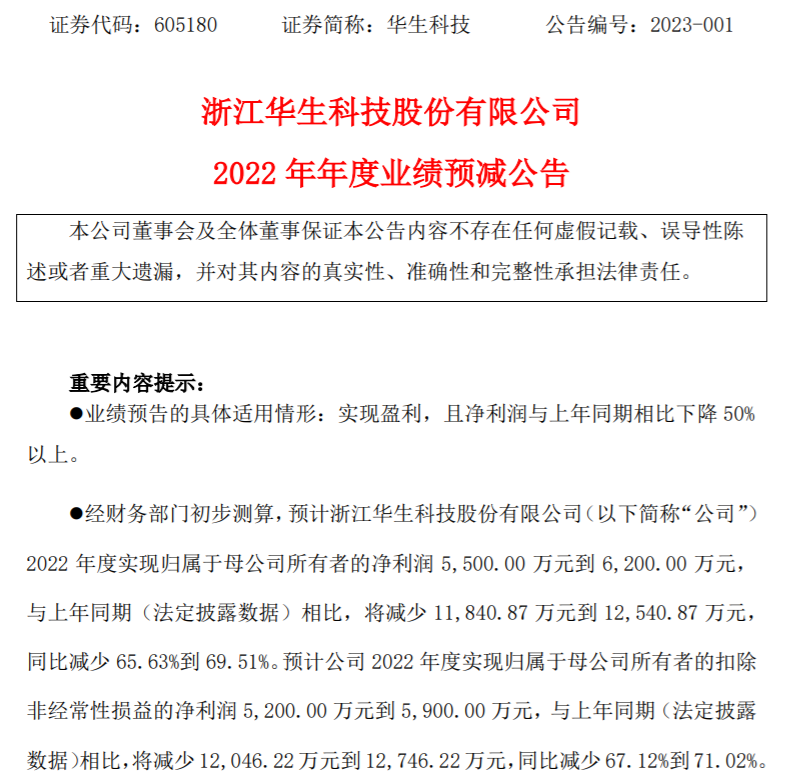 证券代码：605180　　证券简称：华生科技　　公告编号：2023-001

浙江华生科技股份有限公司
2022 年年度业绩预减公告

本公司董事会及全体董事保证本公告内容不存在任何虚假记载、误导性陈述或者重大遗漏，并对其内容的真实性、准确性和完整性承担法律责任。

重要内容提示：
●业绩预告的具体适用情形：实现盈利，且净利润与上年同期相比下降 50%以上。

●经财务部门初步测算，预计浙江华生科技股份有限公司（以下简称“公司”）2022 年度实现归属于母公司所有者的净利润 5,500.00 万元到 6,200.00 万元，与上年同期（法定披露数据）相比，将减少 11,840.87 万元到 12,540.87 万元，同比减少 65.63%到 69.51%。预计公司 2022 年度实现归属于母公司所有者的扣除非经常性损益的净利润 5,200.00 万元到 5,900.00 万元，与上年同期（法定披露数据）相比，将减少 12,046.22 万元到 12,746.22 万元，同比减少 67.12%到 71.02%。